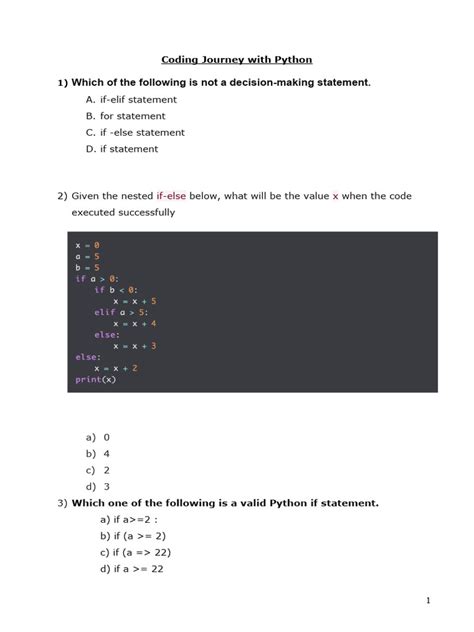 Coding Journey with Python

1) Which of the following is not a decision-making statement.

A. if-elif statement
B. for statement
C. if -else statement
D. if statement

2) Given the nested if-else below, what will be the value x when the code executed successfully

x = 0
a = 5
b = 5
if a > 0:
    if b < 0:
        x = x + 5
    elif a > 5:
        x = x + 4
    else:
        x = x + 3
else:
    x = x + 2
print(x)

a) 0
b) 4
c) 2
d) 3

3) Which one of the following is a valid Python if statement.

a) if a>=2 :
b) if (a >= 2)
c) if (a => 22)
d) if a >= 22

1